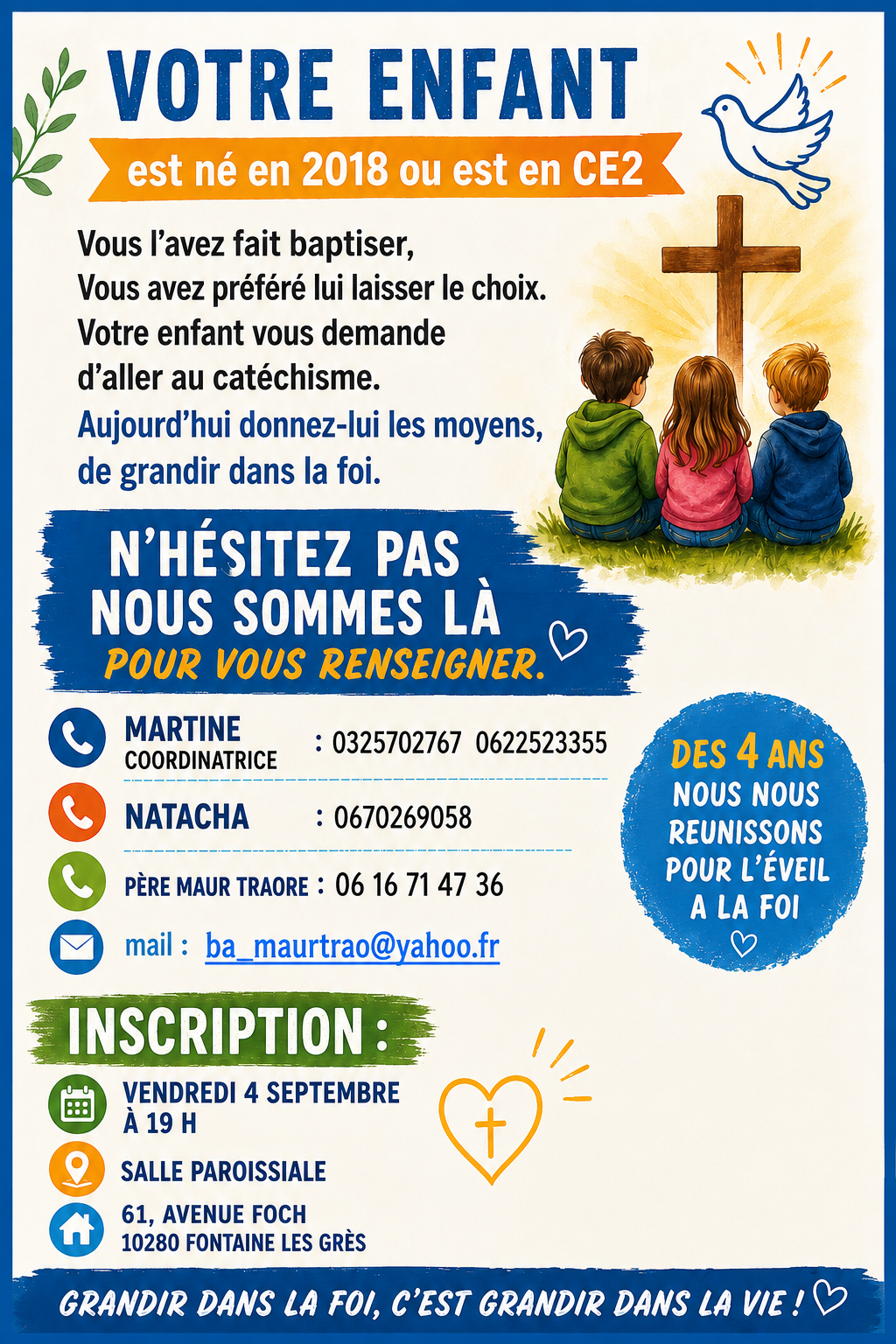 VOTRE ENFANT

est né en 2018 ou est en CE2

Vous l'avez fait baptiser,
Vous avez préféré lui laisser le choix.
Votre enfant vous demande d'aller au catéchisme.
Aujourd'hui donnez-lui les moyens, de grandir dans la foi.

N'HÉSITEZ PAS
NOUS SOMMES LÀ
POUR VOUS RENSEIGNER.

MARTINE
COORDINATRICE : 0325702767 0622523355

NATACHA : 0670269058

PÈRE MAUR TRAORE : 06 16 71 47 36

mail : ba_maurtrao@yahoo.fr

DES 4 ANS
NOUS NOUS REUNISSONS POUR L'ÉVEIL A LA FOI

INSCRIPTION :

VENDREDI 4 SEPTEMBRE
À 19 H

SALLE PAROISSIALE

61, AVENUE FOCH
10280 FONTAINE LES GRÈS

GRANDIR DANS LA FOI, C'EST GRANDIR DANS LA VIE !